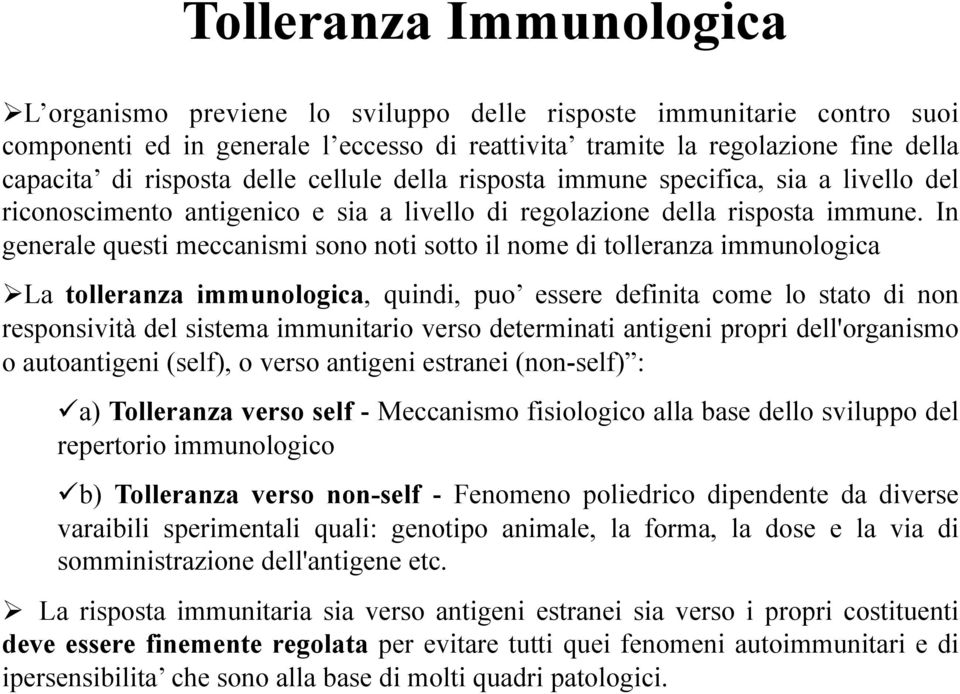 Tolleranza Immunologica

➢L’organismo previene lo sviluppo delle risposte immunitarie contro suoi componenti ed in generale l’eccesso di reattivita’ tramite la regolazione fine della capacita’ di risposta delle cellule della risposta immune specifica, sia a livello del riconoscimento antigenico e sia a livello di regolazione della risposta immune. In generale questi meccanismi sono noti sotto il nome di tolleranza immunologica

➢La tolleranza immunologica, quindi, puo’ essere definita come lo stato di non responsività del sistema immunitario verso determinati antigeni propri dell'organismo o autoantigeni (self), o verso antigeni estranei (non-self)”:

✓a) Tolleranza verso self - Meccanismo fisiologico alla base dello sviluppo del repertorio immunologico

✓b) Tolleranza verso non-self - Fenomeno poliedrico dipendente da diverse varaibili sperimentali quali: genotipo animale, la forma, la dose e la via di somministrazione dell'antigene etc.

➢ La risposta immunitaria sia verso antigeni estranei sia verso i propri costituenti deve essere finemente regolata per evitare tutti quei fenomeni autoimmunitari e di ipersensibilita’ che sono alla base di molti quadri patologici.